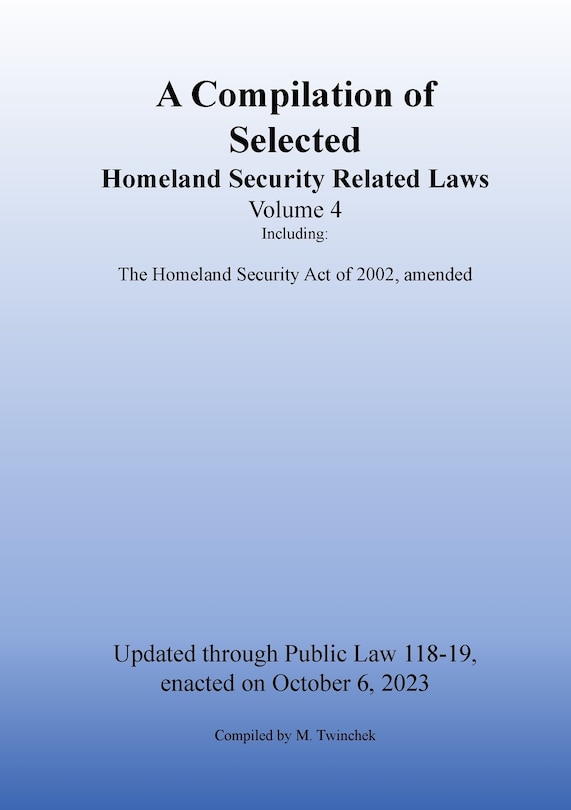 A Compilation of
Selected
Homeland Security Related Laws
Volume 4
Including:

The Homeland Security Act of 2002, amended

Updated through Public Law 118-19,
enacted on October 6, 2023

Compiled by M. Twinchek